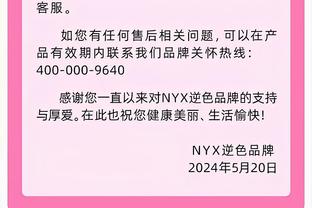 客服。

如您有任何售后相关问题，可以在产品有效期内联系我们品牌关怀热线：400-000-9640

感谢您一直以来对NYX逆色品牌的支持与厚爱。在此也祝您健康美丽、生活愉快！

NYX逆色品牌
2024年5月20日